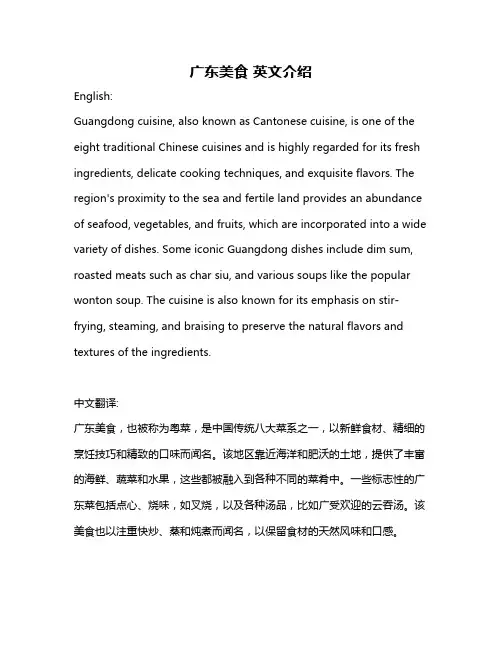 广东美食 英文介绍

English:

Guangdong cuisine, also known as Cantonese cuisine, is one of the eight traditional Chinese cuisines and is highly regarded for its fresh ingredients, delicate cooking techniques, and exquisite flavors. The region's proximity to the sea and fertile land provides an abundance of seafood, vegetables, and fruits, which are incorporated into a wide variety of dishes. Some iconic Guangdong dishes include dim sum, roasted meats such as char siu, and various soups like the popular wonton soup. The cuisine is also known for its emphasis on stir-frying, steaming, and braising to preserve the natural flavors and textures of the ingredients.

中文翻译:

广东美食，也被称为粤菜，是中国传统八大菜系之一，以新鲜食材、精细的烹饪技巧和精致的口味而闻名。该地区靠近海洋和肥沃的土地，提供了丰富的海鲜、蔬菜和水果，这些都被融入到各种不同的菜肴中。一些标志性的广东菜包括点心、烧味，如叉烧，以及各种汤品，比如广受欢迎的云吞汤。该美食也以注重快炒、蒸和炖煮而闻名，以保留食材的天然风味和口感。